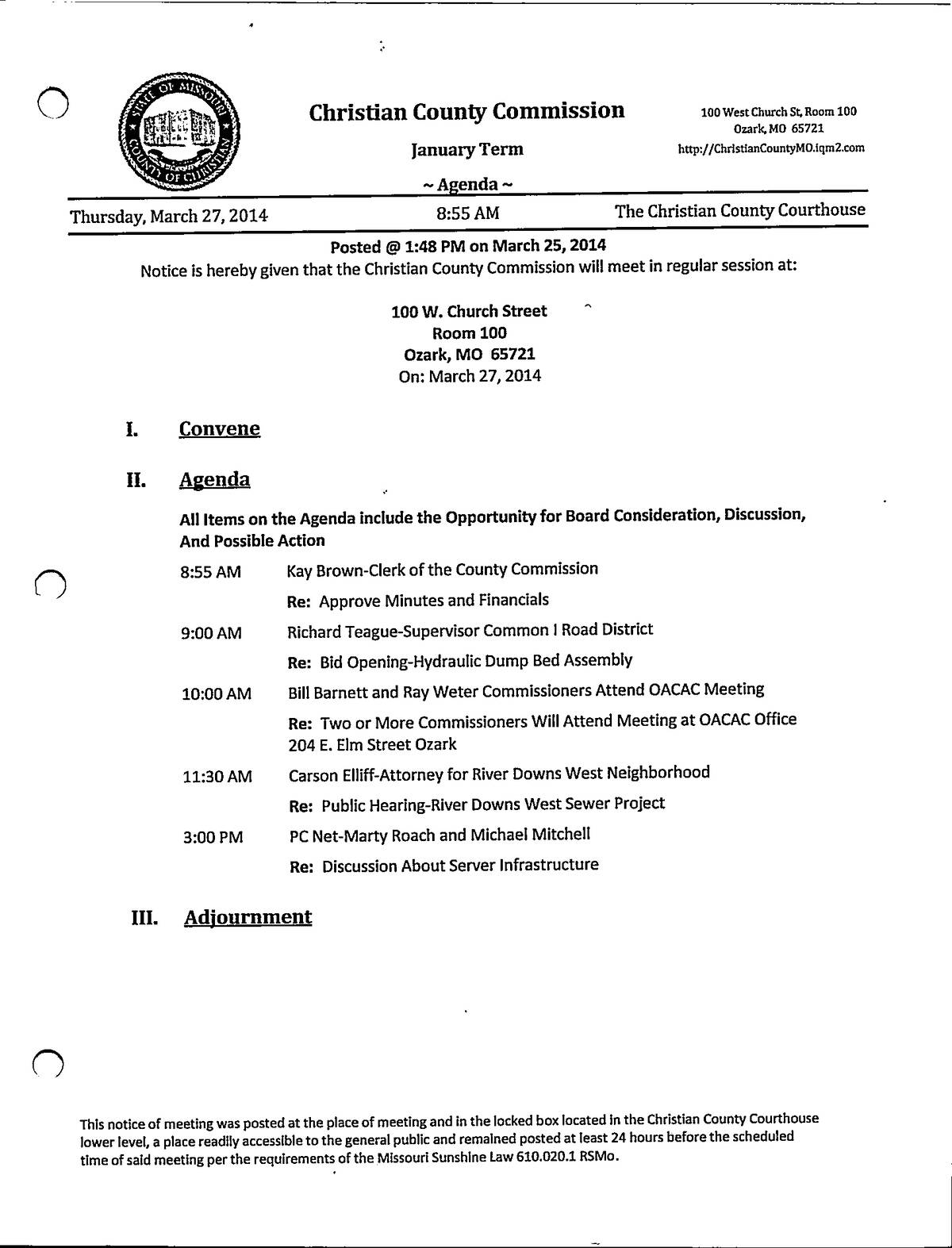 STATE OF MISSOURI
COUNTY OF CHRISTIAN

Christian County Commission

January Term

~ Agenda ~

100 West Church St, Room 100
Ozark, MO 65721
http://ChristianCountyMO.iqm2.com

Thursday, March 27, 2014 8:55 AM The Christian County Courthouse

Posted @ 1:48 PM on March 25, 2014
Notice is hereby given that the Christian County Commission will meet in regular session at:

100 W. Church Street
Room 100
Ozark, MO 65721
On: March 27, 2014

I. Convene

II. Agenda

All Items on the Agenda include the Opportunity for Board Consideration, Discussion, And Possible Action

8:55 AM Kay Brown-Clerk of the County Commission

Re: Approve Minutes and Financials

9:00 AM Richard Teague-Supervisor Common I Road District

Re: Bid Opening-Hydraulic Dump Bed Assembly

10:00 AM Bill Barnett and Ray Weter Commissioners Attend OACAC Meeting

Re: Two or More Commissioners Will Attend Meeting at OACAC Office 204 E. Elm Street Ozark

11:30 AM Carson Elliff-Attorney for River Downs West Neighborhood

Re: Public Hearing-River Downs West Sewer Project

3:00 PM PC Net-Marty Roach and Michael Mitchell

Re: Discussion About Server Infrastructure

III. Adjournment

This notice of meeting was posted at the place of meeting and in the locked box located in the Christian County Courthouse lower level, a place readily accessible to the general public and remained posted at least 24 hours before the scheduled time of said meeting per the requirements of the Missouri Sunshine Law 610.020.1 RSMo.